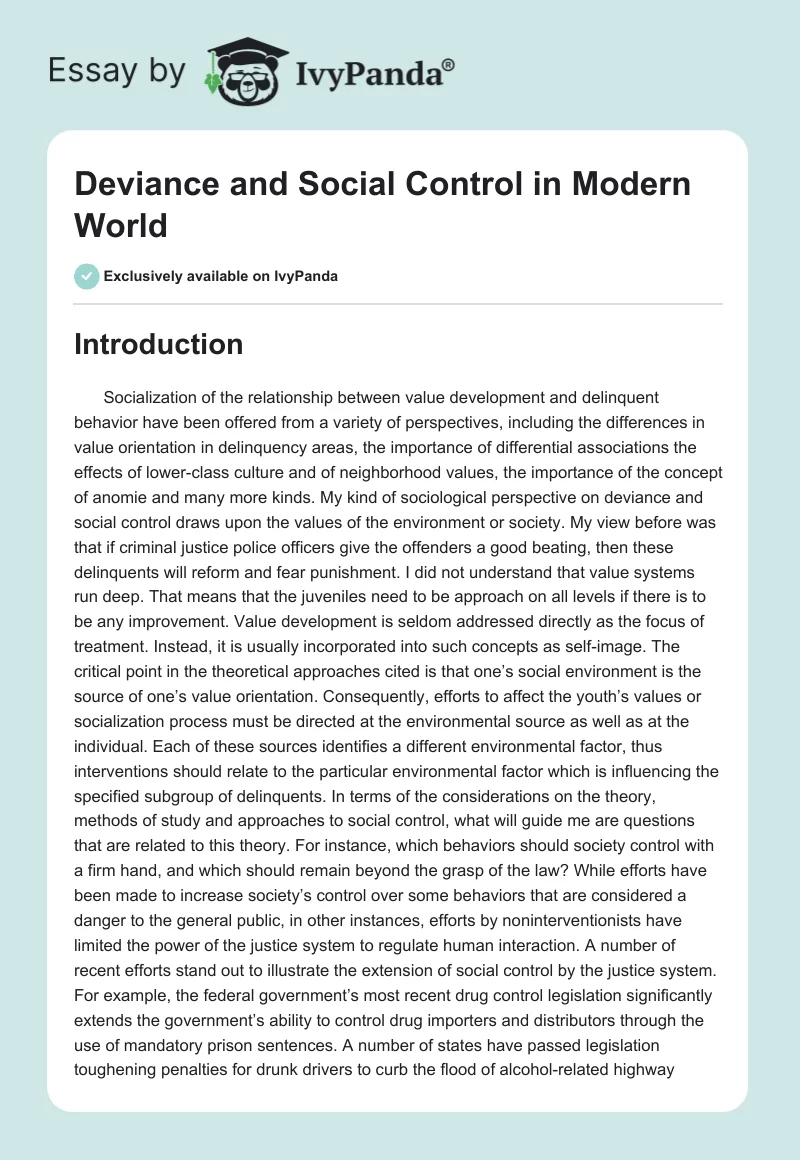 Essay by IvyPanda®

Deviance and Social Control in Modern World

Exclusively available on IvyPanda

Introduction

Socialization of the relationship between value development and delinquent behavior have been offered from a variety of perspectives, including the differences in value orientation in delinquency areas, the importance of differential associations the effects of lower-class culture and of neighborhood values, the importance of the concept of anomie and many more kinds. My kind of sociological perspective on deviance and social control draws upon the values of the environment or society. My view before was that if criminal justice police officers give the offenders a good beating, then these delinquents will reform and fear punishment. I did not understand that value systems run deep. That means that the juveniles need to be approach on all levels if there is to be any improvement. Value development is seldom addressed directly as the focus of treatment. Instead, it is usually incorporated into such concepts as self-image. The critical point in the theoretical approaches cited is that one's social environment is the source of one's value orientation. Consequently, efforts to affect the youth's values or socialization process must be directed at the environmental source as well as at the individual. Each of these sources identifies a different environmental factor, thus interventions should relate to the particular environmental factor which is influencing the specified subgroup of delinquents. In terms of the considerations on the theory, methods of study and approaches to social control, what will guide me are questions that are related to this theory. For instance, which behaviors should society control with a firm hand, and which should remain beyond the grasp of the law? While efforts have been made to increase society's control over some behaviors that are considered a danger to the general public, in other instances, efforts by noninterventionists have limited the power of the justice system to regulate human interaction. A number of recent efforts stand out to illustrate the extension of social control by the justice system. For example, the federal government's most recent drug control legislation significantly extends the government's ability to control drug importers and distributors through the use of mandatory prison sentences. A number of states have passed legislation toughening penalties for drunk drivers to curb the flood of alcohol-related highway